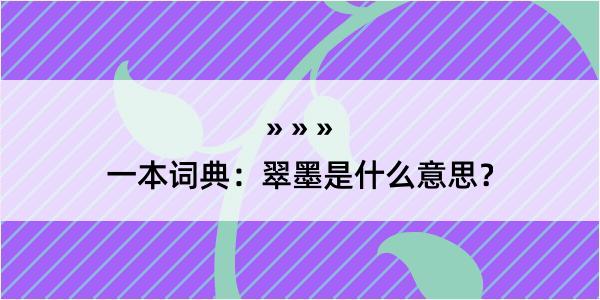 » » »

一本词典：翠墨是什么意思？